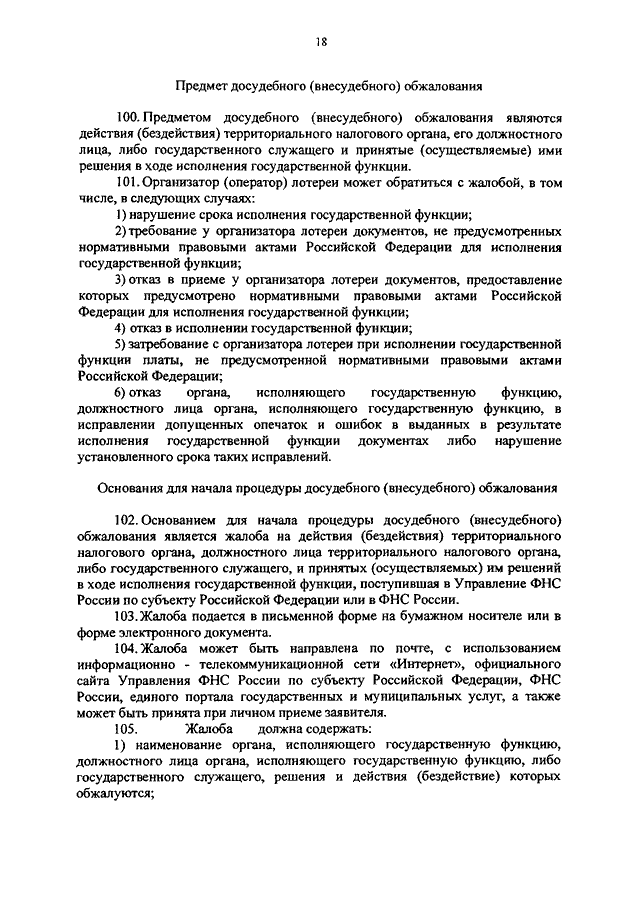 18

Предмет досудебного (внесудебного) обжалования

100. Предметом досудебного (внесудебного) обжалования являются действия (бездействия) территориального налогового органа, его должностного лица, либо государственного служащего и принятые (осуществляемые) ими решения в ходе исполнения государственной функции.

101. Организатор (оператор) лотереи может обратиться с жалобой, в том числе, в следующих случаях:

1) нарушение срока исполнения государственной функции;

2) требование у организатора лотереи документов, не предусмотренных нормативными правовыми актами Российской Федерации для исполнения государственной функции;

3) отказ в приеме у организатора лотереи документов, предоставление которых предусмотрено нормативными правовыми актами Российской Федерации для исполнения государственной функции;

4) отказ в исполнении государственной функции;

5) затребование с организатора лотереи при исполнении государственной функции платы, не предусмотренной нормативными правовыми актами Российской Федерации;

6) отказ органа, исполняющего государственную функцию, должностного лица органа, исполняющего государственную функцию, в исправлении допущенных опечаток и ошибок в выданных в результате исполнения государственной функции документах либо нарушение установленного срока таких исправлений.

Основания для начала процедуры досудебного (внесудебного) обжалования

102. Основанием для начала процедуры досудебного (внесудебного) обжалования является жалоба на действия (бездействия) территориального налогового органа, должностного лица территориального налогового органа, либо государственного служащего, и принятых (осуществляемых) им решений в ходе исполнения государственной функции, поступившая в Управление ФНС России по субъекту Российской Федерации или в ФНС России.

103. Жалоба подается в письменной форме на бумажном носителе или в форме электронного документа.

104. Жалоба может быть направлена по почте, с использованием информационно - телекоммуникационной сети «Интернет», официального сайта Управления ФНС России по субъекту Российской Федерации, ФНС России, единого портала государственных и муниципальных услуг, а также может быть принята при личном приеме заявителя.

105. Жалоба должна содержать:

1) наименование органа, исполняющего государственную функцию, должностного лица органа, исполняющего государственную функцию, либо государственного служащего, решения и действия (бездействие) которых обжалуются;